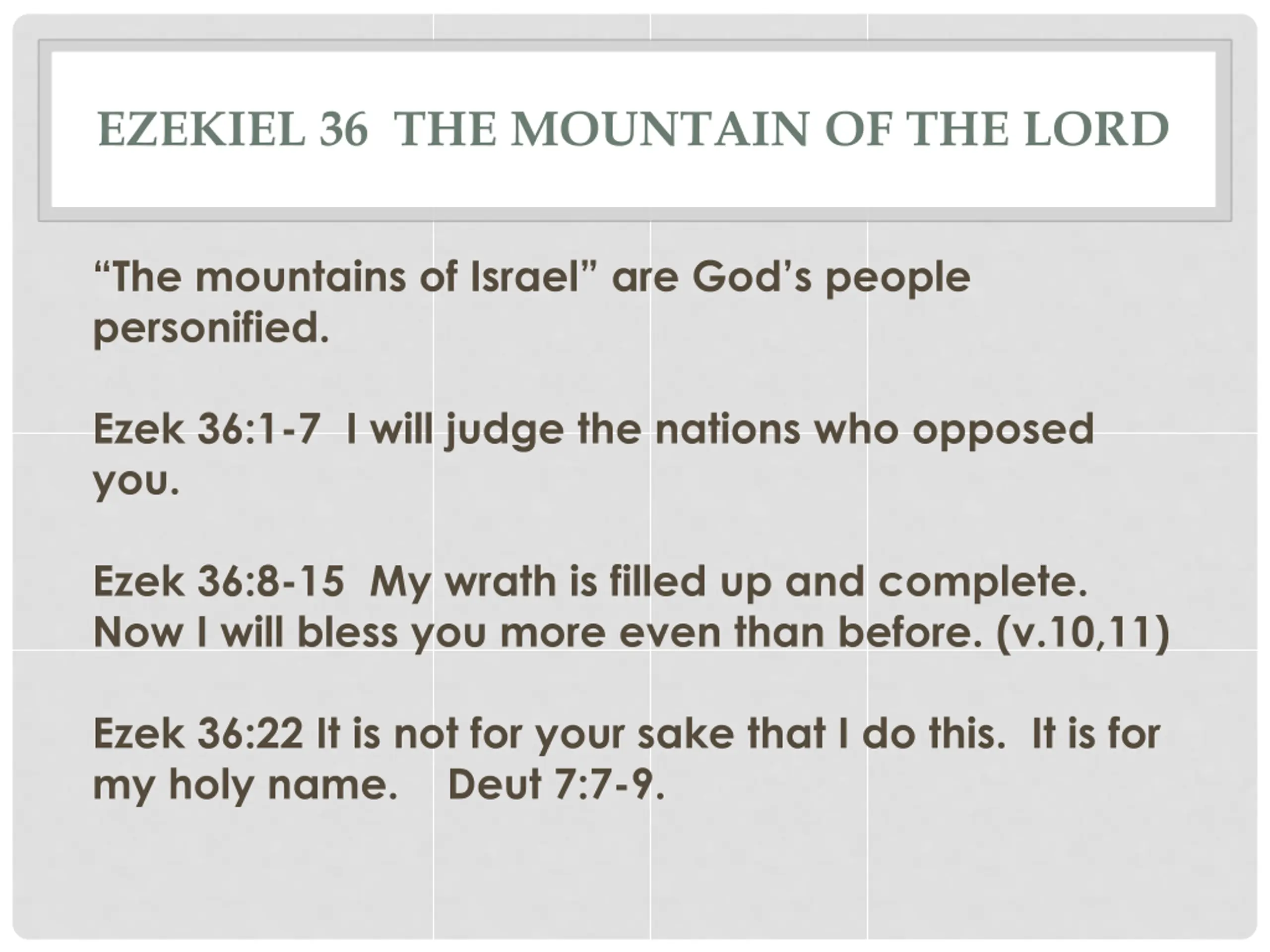 EZEKIEL 36 THE MOUNTAIN OF THE LORD

“The mountains of Israel” are God’s people personified.

Ezek 36:1-7 I will judge the nations who opposed you.

Ezek 36:8-15 My wrath is filled up and complete. Now I will bless you more even than before. (v.10,11)

Ezek 36:22 It is not for your sake that I do this. It is for my holy name. Deut 7:7-9.